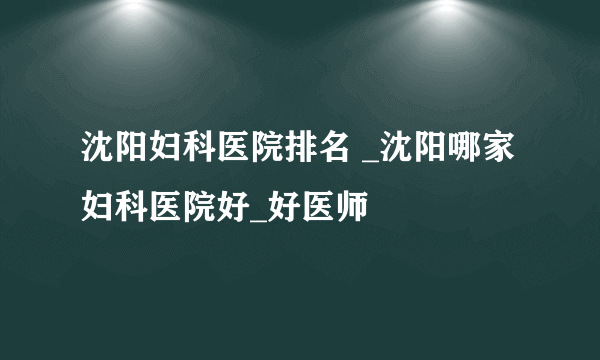 沈阳妇科医院排名 _沈阳哪家妇科医院好_好医师